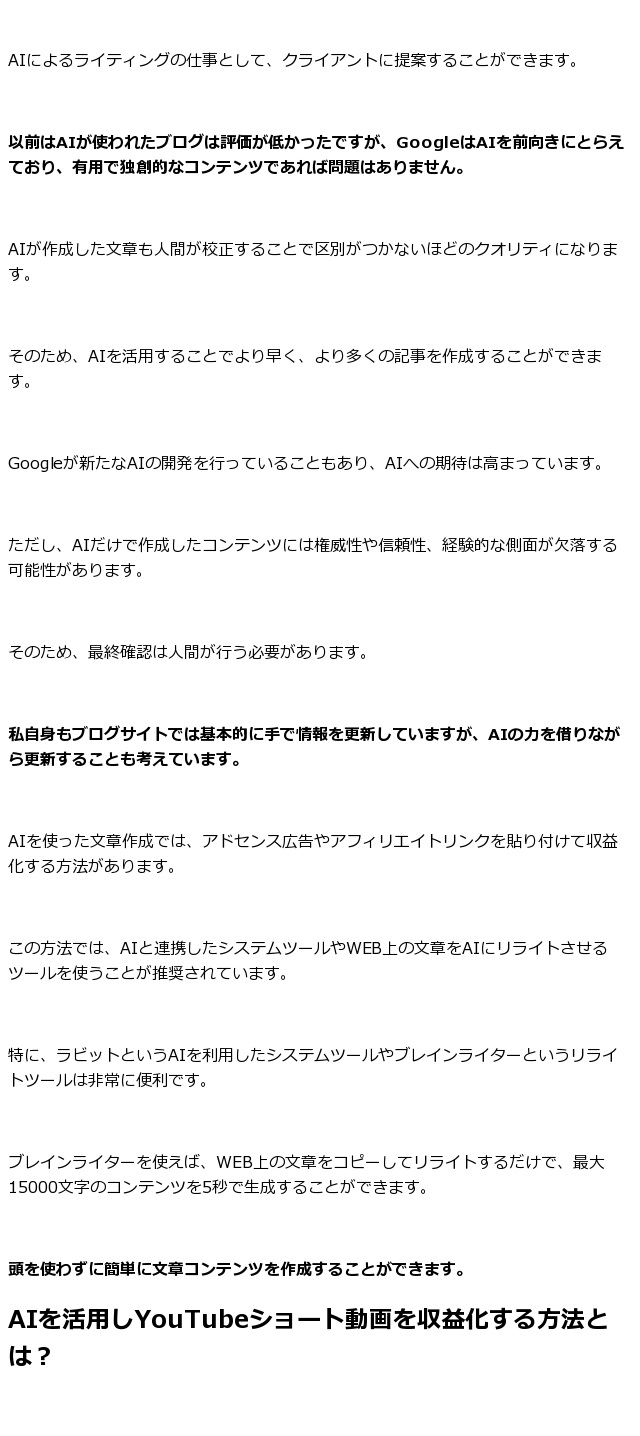 AIによるライティングの仕事として、クライアントに提案することができます。

以前はAIが使われたブログは評価が低かったですが、GoogleはAIを前向きにとらえており、有用で独創的なコンテンツであれば問題はありません。

AIが作成した文章も人間が校正することで区別がつかないほどのクオリティになります。

そのため、AIを活用することでより早く、より多くの記事を作成することができます。

Googleが新たなAIの開発を行っていることもあり、AIへの期待は高まっています。

ただし、AIだけで作成したコンテンツには権威性や信頼性、経験的な側面が欠落する可能性があります。

そのため、最終確認は人間が行う必要があります。

私自身もブログサイトでは基本的に手で情報を更新していますが、AIの力を借りながら更新することも考えています。

AIを使った文章作成では、アドセンス広告やアフィリエイトリンクを貼り付けて収益化する方法があります。

この方法では、AIと連携したシステムツールやWEB上の文章をAIにリライトさせるツールを使うことが推奨されています。

特に、ラビットというAIを利用したシステムツールやブレインライターというリライトツールは非常に便利です。

ブレインライターを使えば、WEB上の文章をコピーしてリライトするだけで、最大15000文字のコンテンツを5秒で生成することができます。

頭を使わずに簡単に文章コンテンツを作成することができます。

AIを活用しYouTubeショート動画を収益化する方法とは？